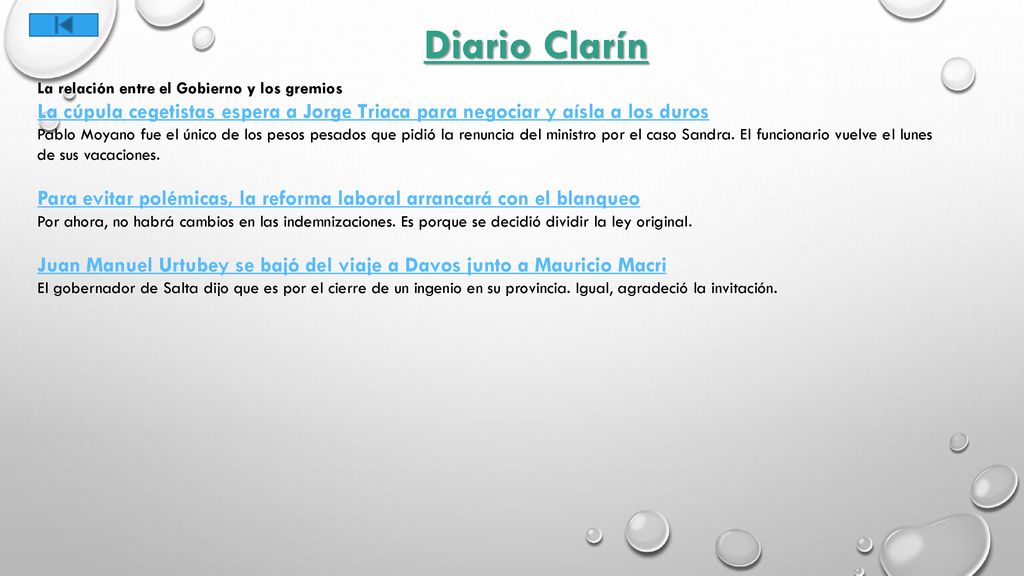 Diario Clarín

La relación entre el Gobierno y los gremios

La cúpula cegetistas espera a Jorge Triaca para negociar y aísla a los duros

Pablo Moyano fue el único de los pesos pesados que pidió la renuncia del ministro por el caso Sandra. El funcionario vuelve el lunes de sus vacaciones.

Para evitar polémicas, la reforma laboral arrancará con el blanqueo

Por ahora, no habrá cambios en las indemnizaciones. Es porque se decidió dividir la ley original.

Juan Manuel Urtubey se bajó del viaje a Davos junto a Mauricio Macri

El gobernador de Salta dijo que es por el cierre de un ingenio en su provincia. Igual, agradeció la invitación.